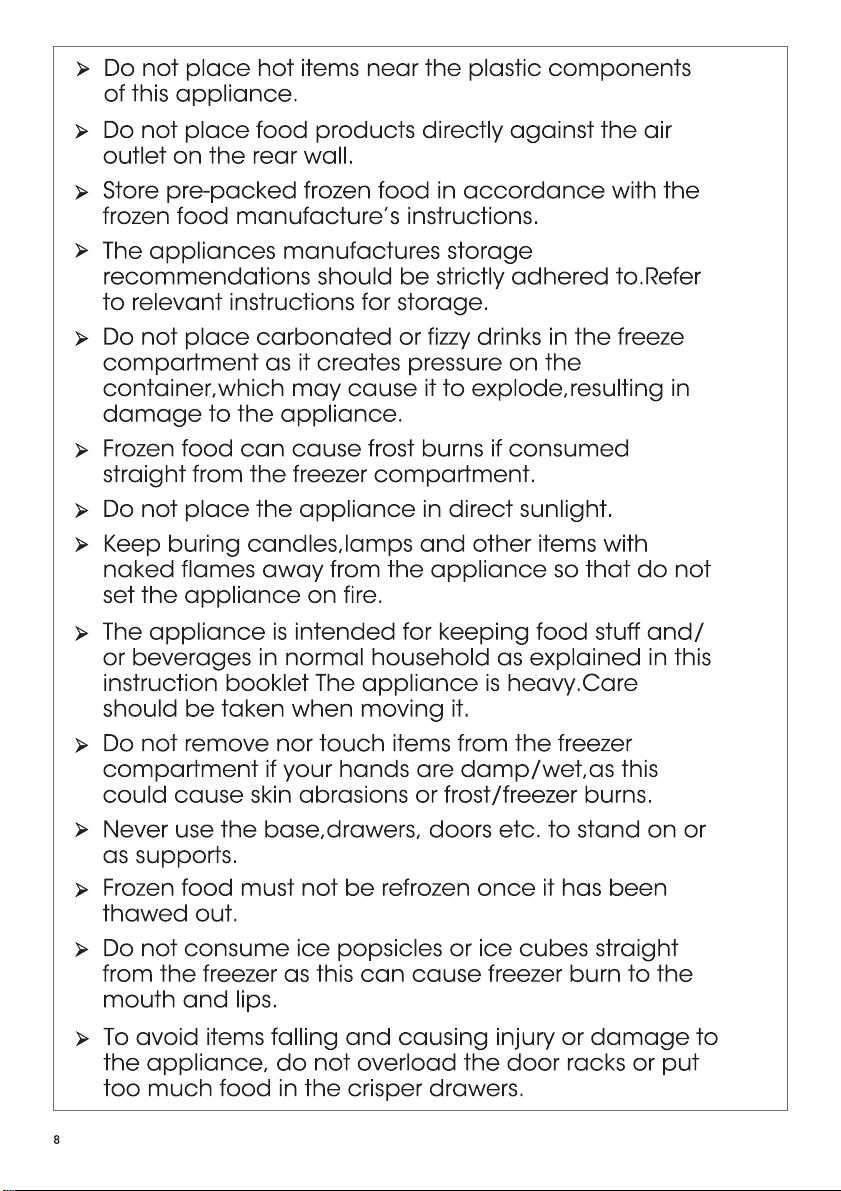 ➢ Do not place hot items near the plastic components of this appliance.

➢ Do not place food products directly against the air outlet on the rear wall.

➢ Store pre-packed frozen food in accordance with the frozen food manufacture's instructions.

➢ The appliances manufactures storage recommendations should be strictly adhered to.Refer to relevant instructions for storage.

➢ Do not place carbonated or fizzy drinks in the freeze compartment as it creates pressure on the container,which may cause it to explode,resulting in damage to the appliance.

➢ Frozen food can cause frost burns if consumed straight from the freezer compartment.

➢ Do not place the appliance in direct sunlight.

➢ Keep buring candles,lamps and other items with naked flames away from the appliance so that do not set the appliance on fire.

➢ The appliance is intended for keeping food stuff and/ or beverages in normal household as explained in this instruction booklet The appliance is heavy.Care should be taken when moving it.

➢ Do not remove nor touch items from the freezer compartment if your hands are damp/wet,as this could cause skin abrasions or frost/freezer burns.

➢ Never use the base,drawers, doors etc. to stand on or as supports.

➢ Frozen food must not be refrozen once it has been thawed out.

➢ Do not consume ice popsicles or ice cubes straight from the freezer as this can cause freezer burn to the mouth and lips.

➢ To avoid items falling and causing injury or damage to the appliance, do not overload the door racks or put too much food in the crisper drawers.

8